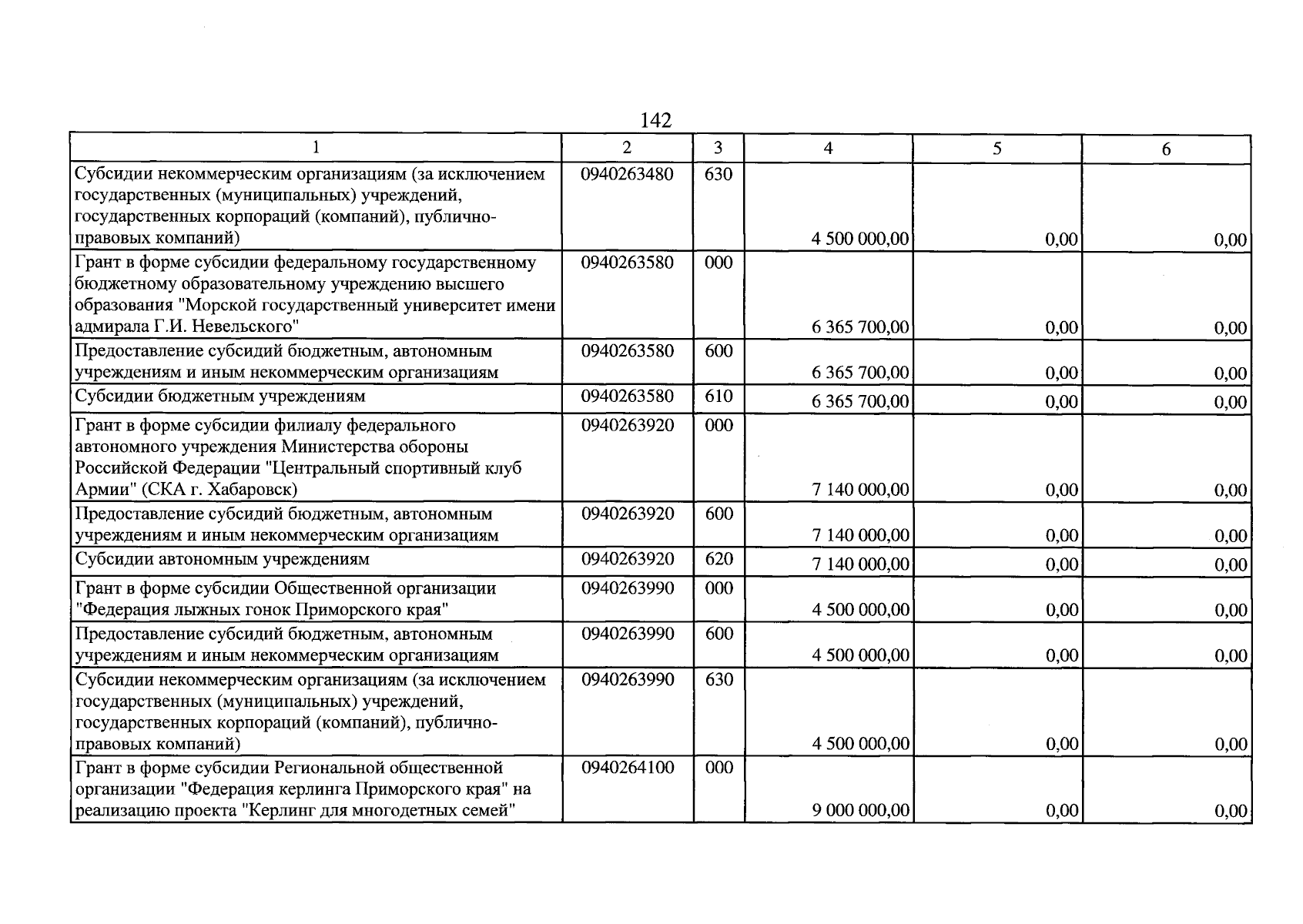 142

| 1 | 2 | 3 | 4 | 5 | 6 |
|---|---|---|---|---|---|
| Субсидии некоммерческим организациям (за исключением государственных (муниципальных) учреждений, государственных корпораций (компаний), публично-правовых компаний) | 0940263480 | 630 | 4 500 000,00 | 0,00 | 0,00 |
| Грант в форме субсидии федеральному государственному бюджетному образовательному учреждению высшего образования "Морской государственный университет имени адмирала Г.И. Невельского" | 0940263580 | 000 | 6 365 700,00 | 0,00 | 0,00 |
| Предоставление субсидий бюджетным, автономным учреждениям и иным некоммерческим организациям | 0940263580 | 600 | 6 365 700,00 | 0,00 | 0,00 |
| Субсидии бюджетным учреждениям | 0940263580 | 610 | 6 365 700,00 | 0,00 | 0,00 |
| Грант в форме субсидии филиалу федерального автономного учреждения Министерства обороны Российской Федерации "Центральный спортивный клуб Армии" (СКА г. Хабаровск) | 0940263920 | 000 | 7 140 000,00 | 0,00 | 0,00 |
| Предоставление субсидий бюджетным, автономным учреждениям и иным некоммерческим организациям | 0940263920 | 600 | 7 140 000,00 | 0,00 | 0,00 |
| Субсидии автономным учреждениям | 0940263920 | 620 | 7 140 000,00 | 0,00 | 0,00 |
| Грант в форме субсидии Общественной организации "Федерация лыжных гонок Приморского края" | 0940263990 | 000 | 4 500 000,00 | 0,00 | 0,00 |
| Предоставление субсидий бюджетным, автономным учреждениям и иным некоммерческим организациям | 0940263990 | 600 | 4 500 000,00 | 0,00 | 0,00 |
| Субсидии некоммерческим организациям (за исключением государственных (муниципальных) учреждений, государственных корпораций (компаний), публично-правовых компаний) | 0940263990 | 630 | 4 500 000,00 | 0,00 | 0,00 |
| Грант в форме субсидии Региональной общественной организации "Федерация керлинга Приморского края" на реализацию проекта "Керлинг для многодетных семей" | 0940264100 | 000 | 9 000 000,00 | 0,00 | 0,00 |